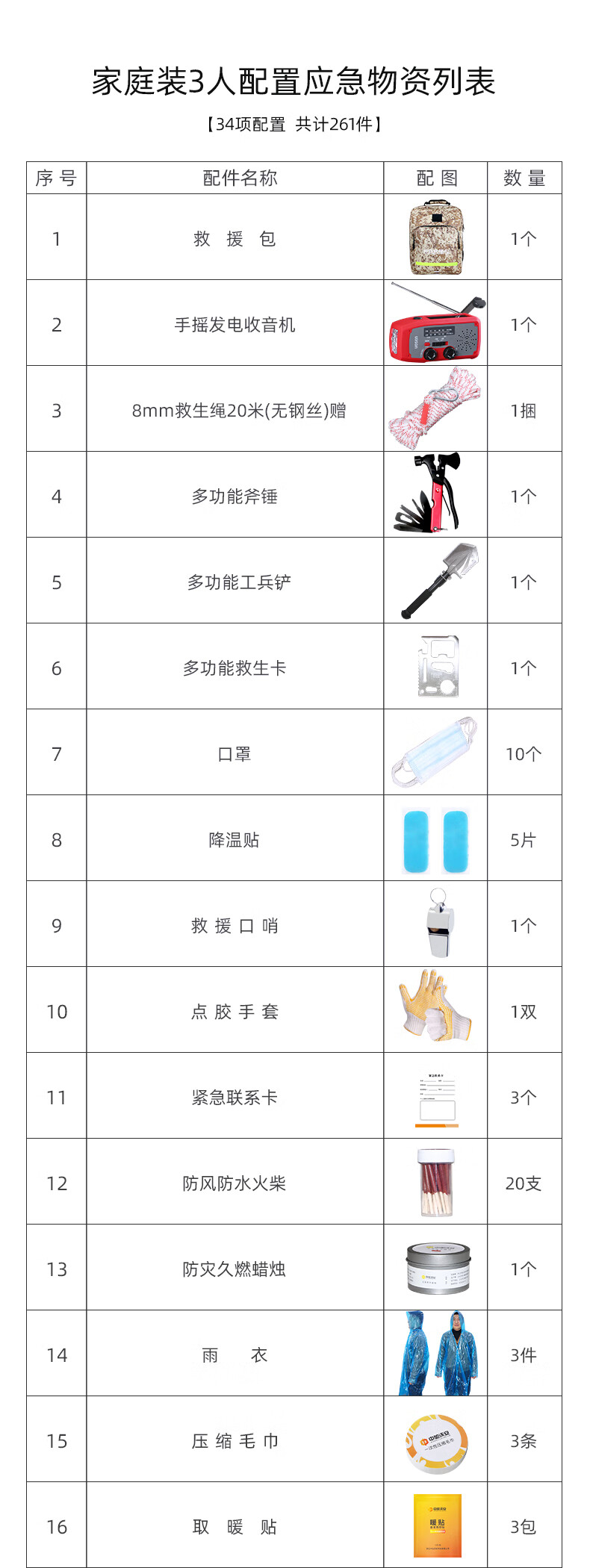 家庭装3人配置应急物资列表

【34项配置 共计261件】

| 序号 | 配件名称 | 配图 | 数量 |
|---|---|---|---|
| 1 | 救援包 | | 1个 |
| 2 | 手摇发电收音机 | | 1个 |
| 3 | 8mm救生绳20米(无钢丝)赠 | | 1捆 |
| 4 | 多功能斧锤 | | 1个 |
| 5 | 多功能工兵铲 | | 1个 |
| 6 | 多功能救生卡 | | 1个 |
| 7 | 口罩 | | 10个 |
| 8 | 降温贴 | | 5片 |
| 9 | 救援口哨 | | 1个 |
| 10 | 点胶手套 | | 1双 |
| 11 | 紧急联系卡 | | 3个 |
| 12 | 防风防水火柴 | | 20支 |
| 13 | 防灾久燃蜡烛 | | 1个 |
| 14 | 雨衣 | | 3件 |
| 15 | 压缩毛巾 | | 3条 |
| 16 | 取暖贴 | | 3包 |